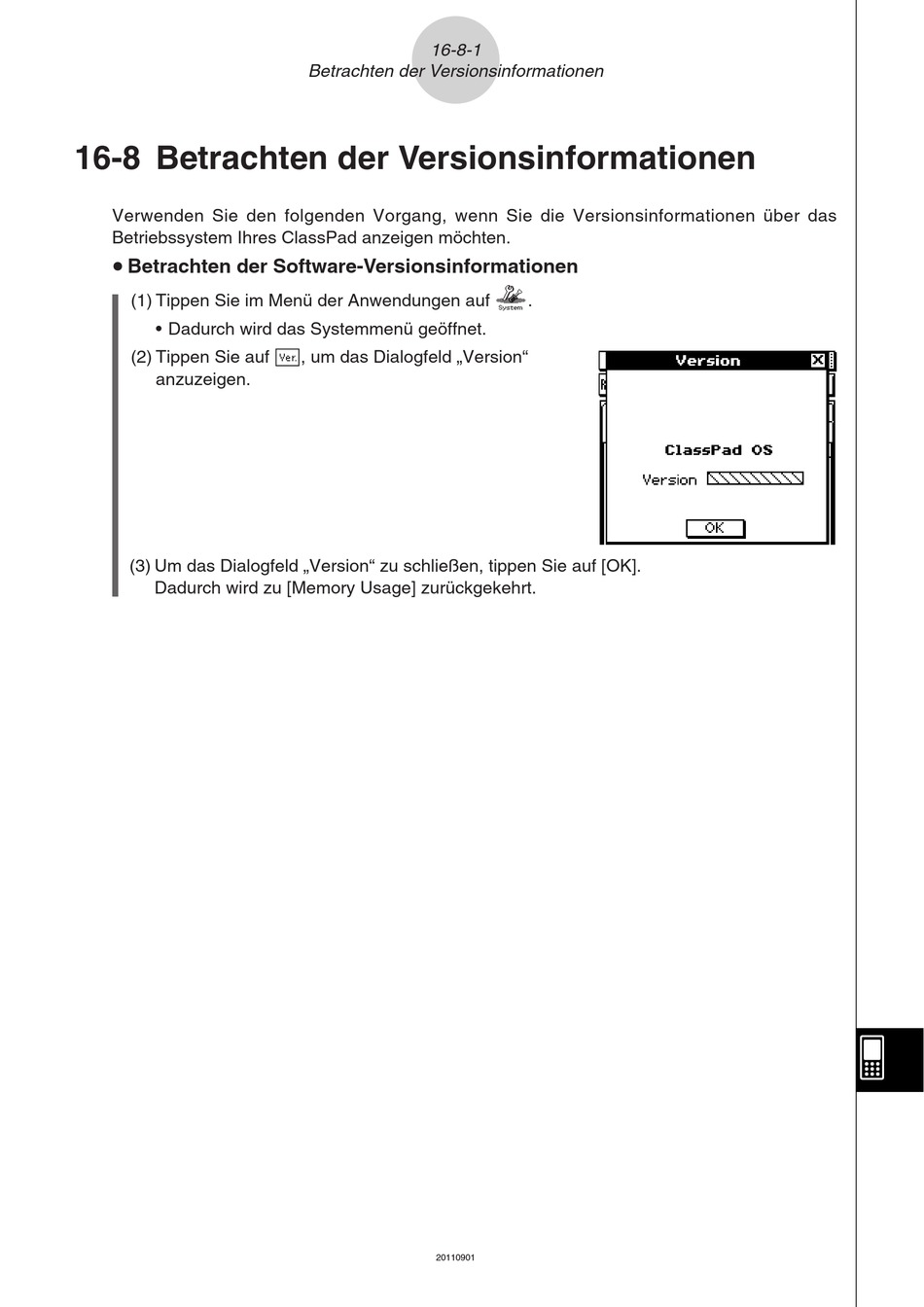 16-8-1
Betrachten der Versionsinformationen

16-8 Betrachten der Versionsinformationen

Verwenden Sie den folgenden Vorgang, wenn Sie die Versionsinformationen über das Betriebssystem Ihres ClassPad anzeigen möchten.

• Betrachten der Software-Versionsinformationen

(1) Tippen Sie im Menü der Anwendungen auf System.
• Dadurch wird das Systemmenü geöffnet.

(2) Tippen Sie auf Ver., um das Dialogfeld „Version“ anzuzeigen.

Version

ClassPad OS
Version

OK

(3) Um das Dialogfeld „Version“ zu schließen, tippen Sie auf [OK]. Dadurch wird zu [Memory Usage] zurückgekehrt.

20110901